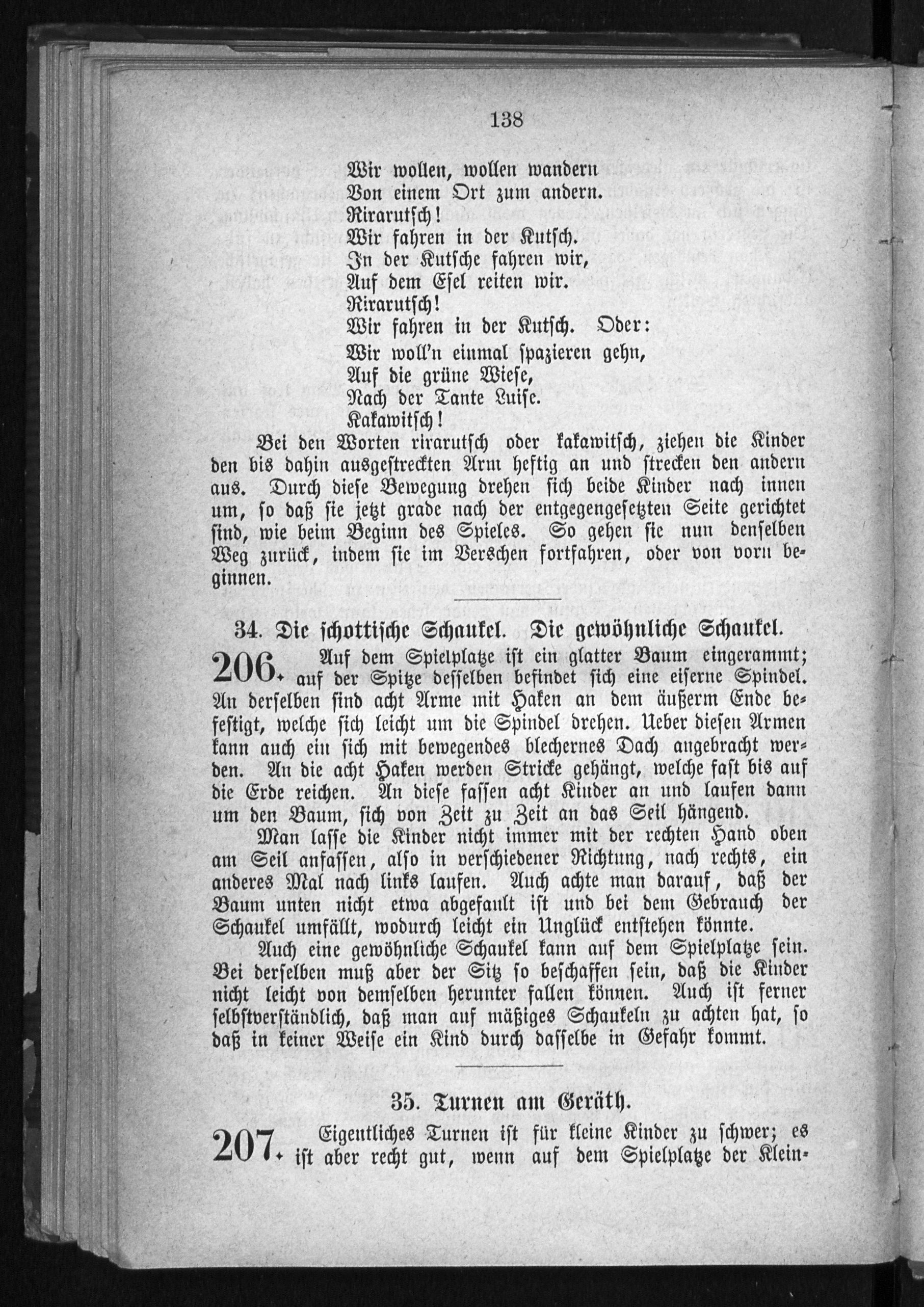 138

Wir wollen, wollen wandern
Von einem Ort zum andern.
Rirarutsch!
Wir fahren in der Kutsch.
In der Kutsche fahren wir,
Auf dem Esel reiten wir.
Rirarutsch!
Wir fahren in der Kutsch. Oder:
Wir woll'n einmal spazieren gehn,
Auf die grüne Wiese,
Nach der Tante Luise.
Kakawitsch!

Bei den Worten rirarutsch oder kakawitsch, ziehen die Kinder den bis dahin ausgestreckten Arm heftig an und strecken den andern aus. Durch diese Bewegung drehen sich beide Kinder nach innen um, so daß sie jetzt grade nach der entgegengesetzten Seite gerichtet sind, wie beim Beginn des Spieles. So gehen sie nun denselben Weg zurück, indem sie im Verschen fortfahren, oder von vorn beginnen.

34. Die schottische Schaukel. Die gewöhnliche Schaukel.

206. Auf dem Spielplatze ist ein glatter Baum eingerammt; auf der Spitze desselben befindet sich eine eiserne Spindel. An derselben sind acht Arme mit Haken an dem äußerm Ende befestigt, welche sich leicht um die Spindel drehen. Ueber diesen Armen kann auch ein sich mit bewegendes blechernes Dach angebracht werden. An die acht Haken werden Stricke gehängt, welche fast bis auf die Erde reichen. An diese fassen acht Kinder an und laufen dann um den Baum, sich von Zeit zu Zeit an das Seil hängend.

Man lasse die Kinder nicht immer mit der rechten Hand oben am Seil anfassen, also in verschiedener Richtung, nach rechts, ein anderes Mal nach links laufen. Auch achte man darauf, daß der Baum unten nicht etwa abgefault ist und bei dem Gebrauch der Schaukel umfällt, wodurch leicht ein Unglück entstehen könnte.

Auch eine gewöhnliche Schaukel kann auf dem Spielplatze sein. Bei derselben muß aber der Sitz so beschaffen sein, daß die Kinder nicht leicht von demselben herunter fallen können. Auch ist ferner selbstverständlich, daß man auf mäßiges Schaukeln zu achten hat, so daß in keiner Weise ein Kind durch dasselbe in Gefahr kommt.

35. Turnen am Geräth.

207. Eigentliches Turnen ist für kleine Kinder zu schwer; es ist aber recht gut, wenn auf dem Spielplatze der Klein-